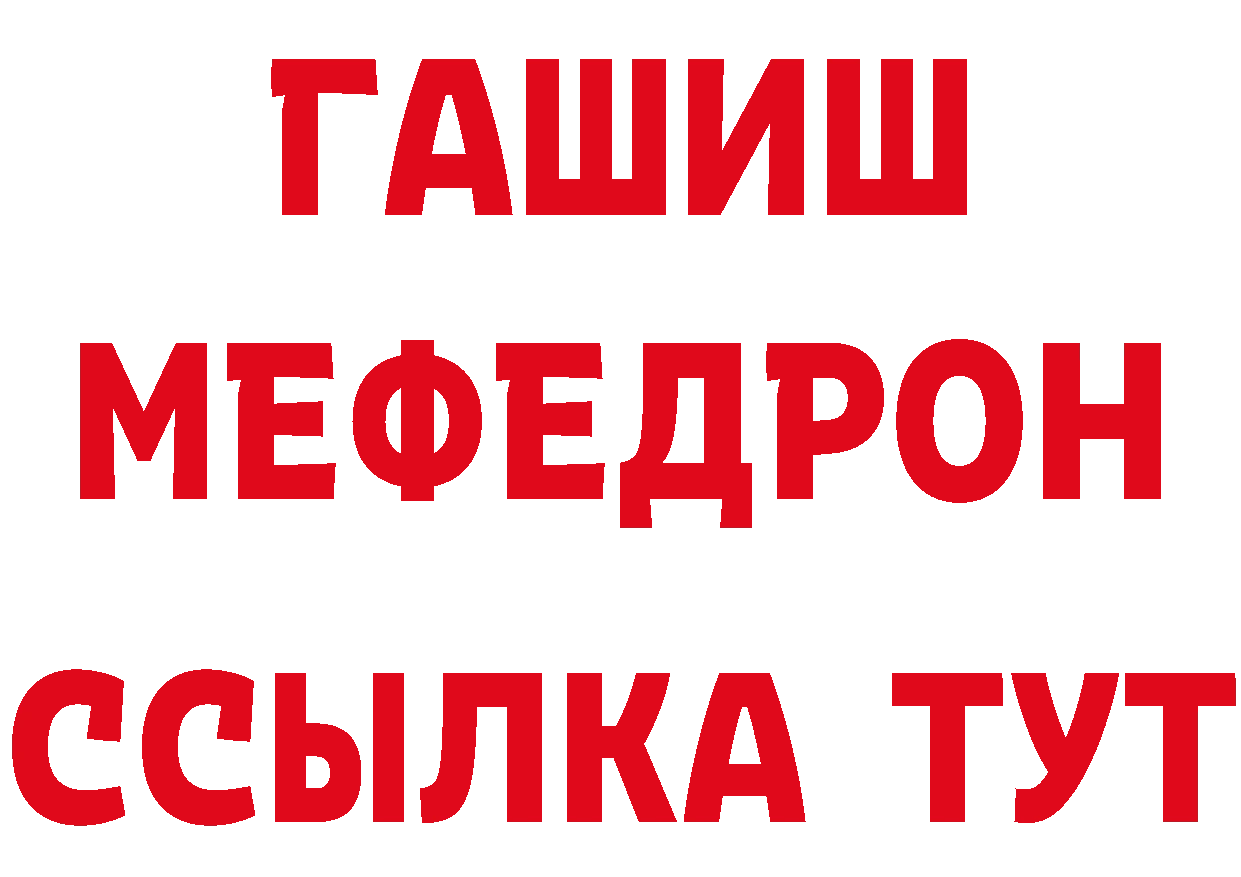 ГАШИШ МЕФЕДРОН ССЫЛКА ТУТ